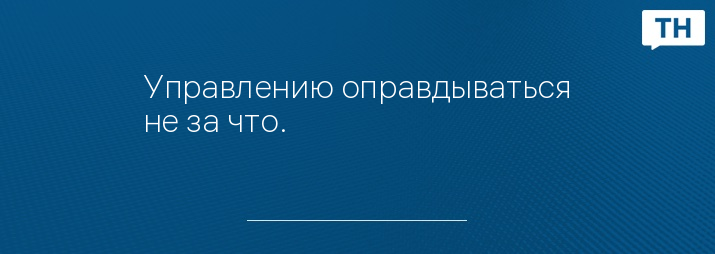 ТН

Управлению оправдываться не за что.